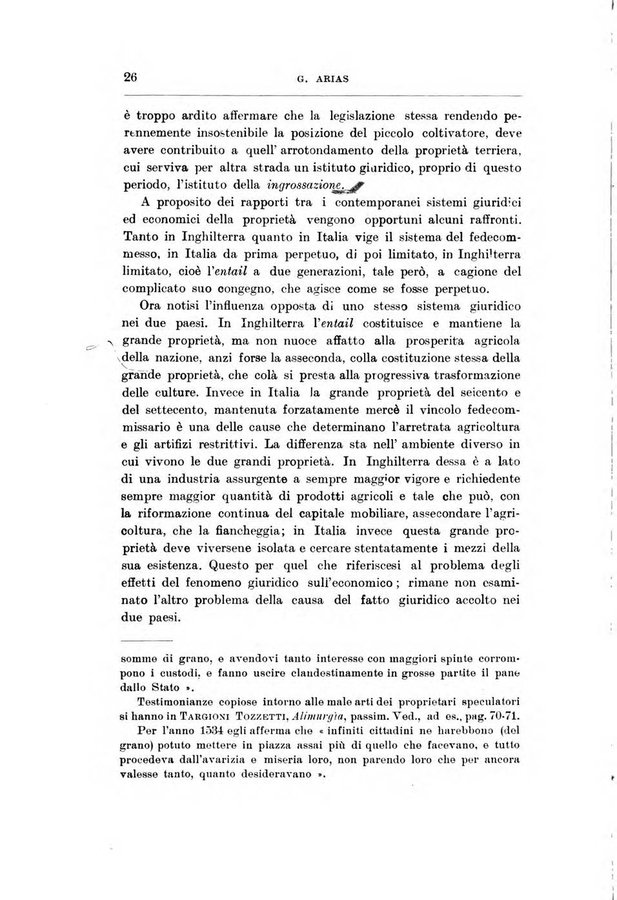 26 G. ARIAS

è troppo ardito affermare che la legislazione stessa rendendo perennemente insostenibile la posizione del piccolo coltivatore, deve avere contribuito a quell' arrotondamento della proprietà terriera, cui serviva per altra strada un istituto giuridico, proprio di questo periodo, l'istituto della ingrossazione.

A proposito dei rapporti tra i contemporanei sistemi giuridici ed economici della proprietà vengono opportuni alcuni raffronti. Tanto in Inghilterra quanto in Italia vige il sistema del fedecommesso, in Italia da prima perpetuo, di poi limitato, in Inghilterra limitato, cioè l'entail a due generazioni, tale però, a cagione del complicato suo congegno, che agisce come se fosse perpetuo.

Ora notisi l'influenza opposta di uno stesso sistema giuridico nei due paesi. In Inghilterra l'entail costituisce e mantiene la grande proprietà, ma non nuoce affatto alla prosperità agricola della nazione, anzi forse la asseconda, colla costituzione stessa della grande proprietà, che colà si presta alla progressiva trasformazione delle culture. Invece in Italia la grande proprietà del seicento e del settecento, mantenuta forzatamente mercè il vincolo fedecommissario è una delle cause che determinano l'arretrata agricoltura e gli artifizi restrittivi. La differenza sta nell' ambiente diverso in cui vivono le due grandi proprietà. In Inghilterra dessa è a lato di una industria assurgente a sempre maggior vigore e richiedente sempre maggior quantità di prodotti agricoli e tale che può, con la riformazione continua del capitale mobiliare, assecondare l'agricoltura, che la fiancheggia; in Italia invece questa grande proprietà deve viversene isolata e cercare stentatamente i mezzi della sua esistenza. Questo per quel che riferiscesi al problema degli effetti del fenomeno giuridico sull'economico; rimane non esaminato l'altro problema della causa del fatto giuridico accolto nei due paesi.

somme di grano, e avendovi tanto interesse con maggiori spinte corrompono i custodi, e fanno uscire clandestinamente in grosse partite il pane dallo Stato ».

Testimonianze copiose intorno alle male arti dei proprietari speculatori si hanno in TARGIONI TOZZETTI, Alimurgia, passim. Ved., ad es., pag. 70-71.

Per l'anno 1534 egli afferma che « infiniti cittadini ne harebbono (del grano) potuto mettere in piazza assai più di quello che facevano, e tutto procedeva dall'avarizia e miseria loro, non parendo loro che per ancora valesse tanto, quanto desideravano ».